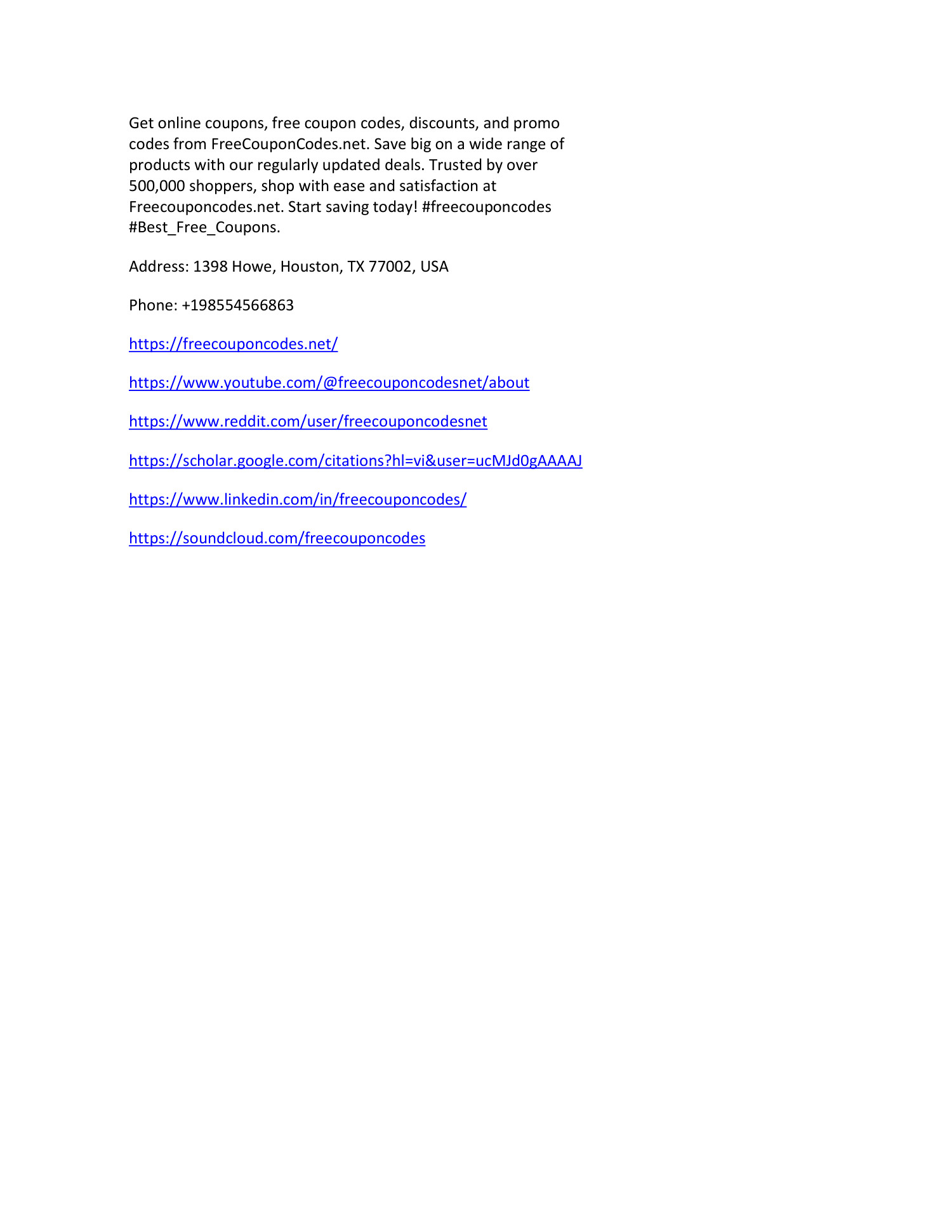 Get online coupons, free coupon codes, discounts, and promo codes from FreeCouponCodes.net. Save big on a wide range of products with our regularly updated deals. Trusted by over 500,000 shoppers, shop with ease and satisfaction at Freecouponcodes.net. Start saving today! #freecouponcodes #Best_Free_Coupons.

Address: 1398 Howe, Houston, TX 77002, USA

Phone: +198554566863

https://freecouponcodes.net/

https://www.youtube.com/@freecouponcodesnet/about

https://www.reddit.com/user/freecouponcodesnet

https://scholar.google.com/citations?hl=vi&user=ucMJd0gAAAAJ

https://www.linkedin.com/in/freecouponcodes/

https://soundcloud.com/freecouponcodes